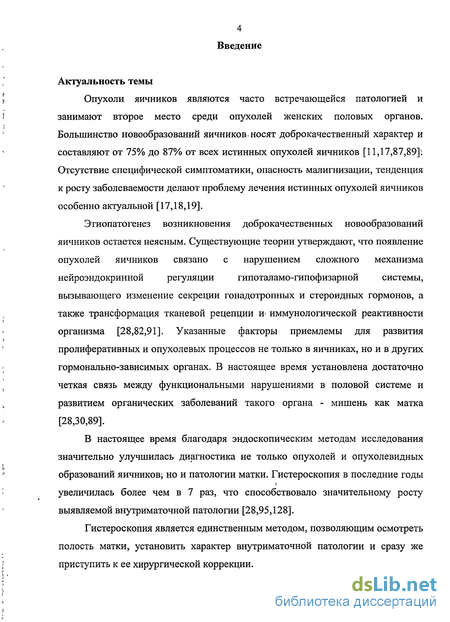 4

Введение

Актуальность темы

Опухоли яичников являются часто встречающейся патологией и занимают второе место среди опухолей женских половых органов. Большинство новообразований яичников носят доброкачественный характер и составляют от 75% до 87% от всех истинных опухолей яичников [11,17,87,89]. Отсутствие специфической симптоматики, опасность малигнизации, тенденция к росту заболеваемости делают проблему лечения истинных опухолей яичников особенно актуальной [17,18,19].

Этиопатогенез возникновения доброкачественных новообразований яичников остается неясным. Существующие теории утверждают, что появление опухолей яичников связано с нарушением сложного механизма нейроэндокринной регуляции гипоталамо-гипофизарной системы, вызывающего изменение секреции гонадотропных и стероидных гормонов, а также трансформация тканевой рецепции и иммунологической реактивности организма [28,82,91]. Указанные факторы приемлемы для развития пролиферативных и опухолевых процессов не только в яичниках, но и в других гормонально-зависимых органах. В настоящее время установлена достаточно четкая связь между функциональными нарушениями в половой системе и развитием органических заболеваний такого органа - мишень как матка [28,30,89].

В настоящее время благодаря эндоскопическим методам исследования значительно улучшилась диагностика не только опухолей и опухолевидных образований яичников, но и патологии матки. Гистероскопия в последние годы увеличилась более чем в 7 раз, что способствовало значительному росту выявляемой внутриматочной патологии [28,95,128].

Гистероскопия является единственным методом, позволяющим осмотреть полость матки, установить характер внутриматочной патологии и сразу же приступить к ее хирургической коррекции.

dsLib.net
библиотека диссертаций